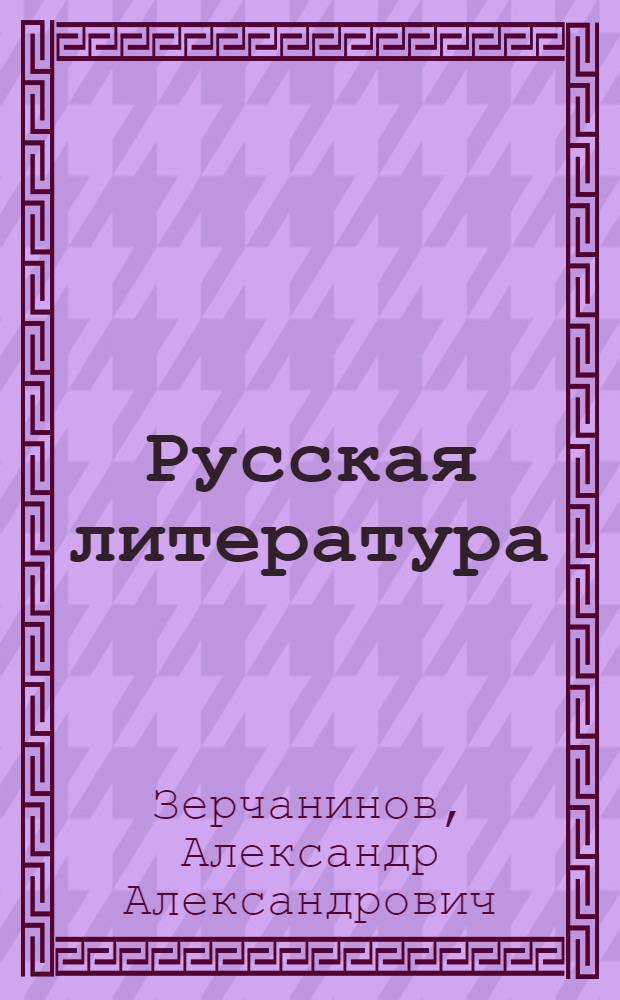 Русская литература

Зерчанинов,
Александр
Александрович